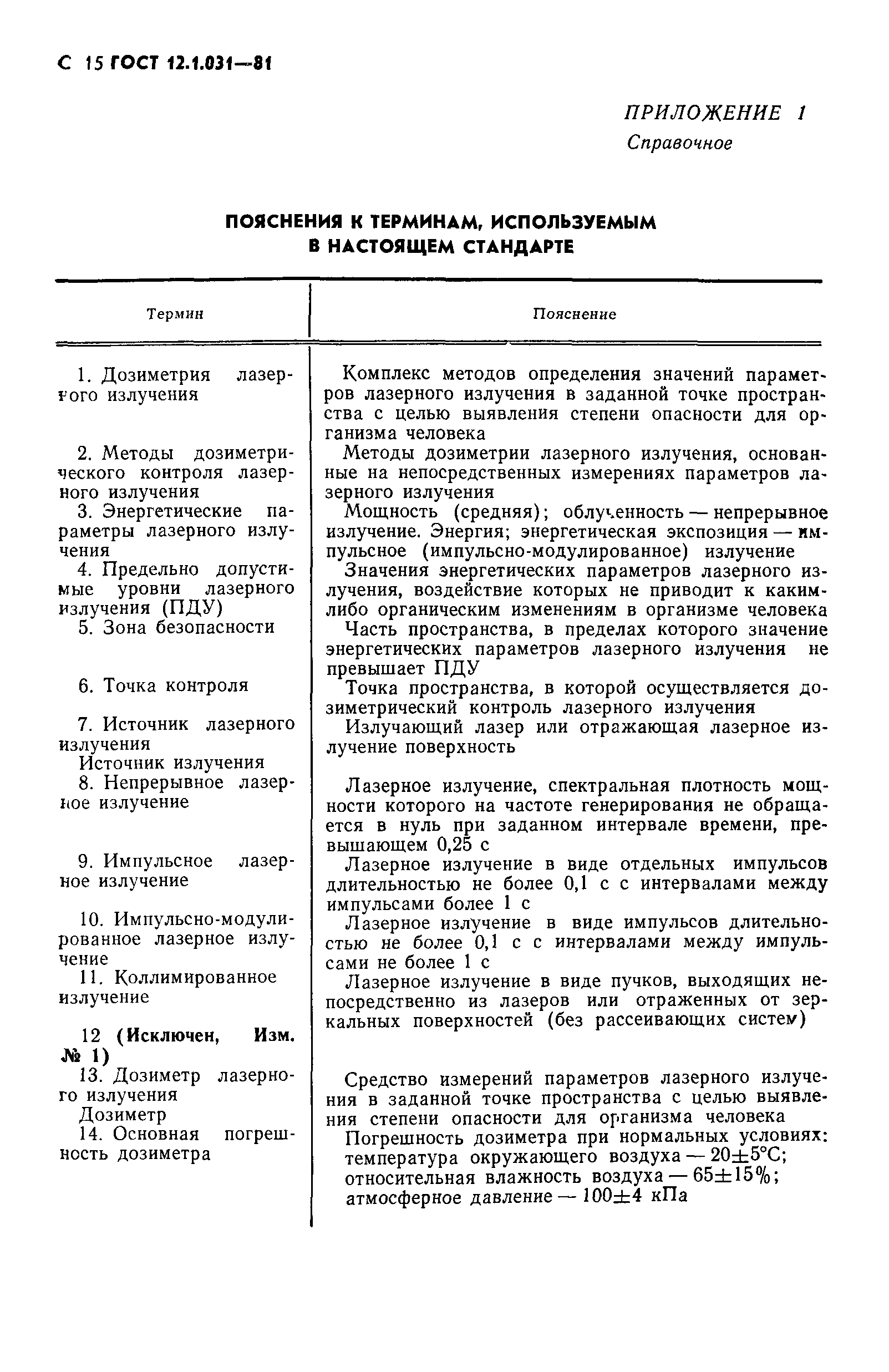 С 15 ГОСТ 12.1.031—81

ПРИЛОЖЕНИЕ 1
Справочное

ПОЯСНЕНИЯ К ТЕРМИНАМ, ИСПОЛЬЗУЕМЫМ В НАСТОЯЩЕМ СТАНДАРТЕ

| Термин | Пояснение |
|---|---|
| 1. Дозиметрия лазерного излучения | Комплекс методов определения значений параметров лазерного излучения в заданной точке пространства с целью выявления степени опасности для организма человека |
| 2. Методы дозиметрического контроля лазерного излучения | Методы дозиметрии лазерного излучения, основанные на непосредственных измерениях параметров лазерного излучения |
| 3. Энергетические параметры лазерного излучения | Мощность (средняя); облученность — непрерывное излучение. Энергия; энергетическая экспозиция — импульсное (импульсно-модулированное) излучение |
| 4. Предельно допустимые уровни лазерного излучения (ПДУ) | Значения энергетических параметров лазерного излучения, воздействие которых не приводит к каким-либо органическим изменениям в организме человека |
| 5. Зона безопасности | Часть пространства, в пределах которого значение энергетических параметров лазерного излучения не превышает ПДУ |
| 6. Точка контроля | Точка пространства, в которой осуществляется дозиметрический контроль лазерного излучения |
| 7. Источник лазерного излучения Источник излучения | Излучающий лазер или отражающая лазерное излучение поверхность |
| 8. Непрерывное лазерное излучение | Лазерное излучение, спектральная плотность мощности которого на частоте генерирования не обращается в нуль при заданном интервале времени, превышающем 0,25 с |
| 9. Импульсное лазерное излучение | Лазерное излучение в виде отдельных импульсов длительностью не более 0,1 с с интервалами между импульсами более 1 с |
| 10. Импульсно-модулированное лазерное излучение | Лазерное излучение в виде импульсов длительностью не более 0,1 с с интервалами между импульсами не более 1 с |
| 11. Коллимированное излучение | Лазерное излучение в виде пучков, выходящих непосредственно из лазеров или отраженных от зеркальных поверхностей (без рассеивающих систем) |
| 12 (Исключен, Изм. № 1) | |
| 13. Дозиметр лазерного излучения Дозиметр | Средство измерений параметров лазерного излучения в заданной точке пространства с целью выявления степени опасности для организма человека |
| 14. Основная погрешность дозиметра | Погрешность дозиметра при нормальных условиях: температура окружающего воздуха — 20±5°С; относительная влажность воздуха — 65±15%; атмосферное давление — 100±4 кПа |